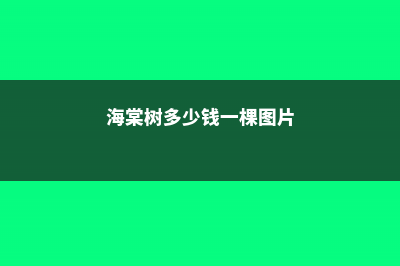 海棠树多少钱一棵图片